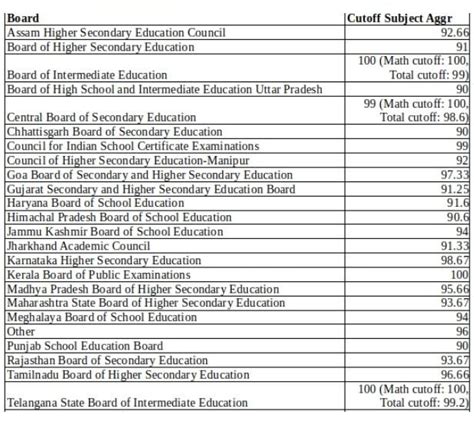 | Board | Cutoff Subject Aggr |
|---|---|
| Assam Higher Secondary Education Council | 92.66 |
| Board of Higher Secondary Education | 91 |
| Board of Intermediate Education | 100 (Math cutoff: 100, Total cutoff: 99) |
| Board of High School and Intermediate Education Uttar Pradesh | 90 |
| Central Board of Secondary Education | 99 (Math cutoff: 100, Total cutoff: 98.6) |
| Chhattisgarh Board of Secondary Education | 90 |
| Council for Indian School Certificate Examinations | 99 |
| Council of Higher Secondary Education-Manipur | 92 |
| Goa Board of Secondary and Higher Secondary Education | 97.33 |
| Gujarat Secondary and Higher Secondary Education Board | 91.25 |
| Haryana Board of School Education | 91.6 |
| Himachal Pradesh Board of School Education | 90.6 |
| Jammu Kashmir Board of School Education | 94 |
| Jharkhand Academic Council | 91.33 |
| Karnataka Higher Secondary Education | 98.67 |
| Kerala Board of Public Examinations | 100 |
| Madhya Pradesh Board of Higher Secondary Education | 95.66 |
| Maharashtra State Board of Higher Secondary Education | 93.67 |
| Meghalaya Board of School Education | 94 |
| Other | 96 |
| Punjab School Education Board | 90 |
| Rajasthan Board of Secondary Education | 93.67 |
| Tamilnadu Board of Higher Secondary Education | 96.66 |
| Telangana State Board of Intermediate Education | 100 (Math cutoff: 100, Total cutoff: 99.2) |